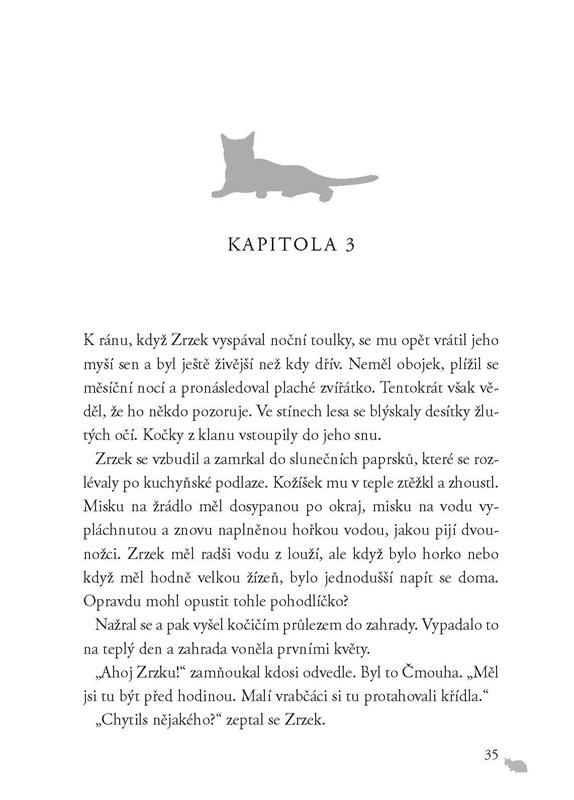 KAPITOLA 3

K ránu, když Zrzek vyspával noční toulky, se mu opět vrátil jeho myší sen a byl ještě živější než kdy dřív. Neměl obojek, plížil se měsíční nocí a pronásledoval plaché zvířátko. Tentokrát však věděl, že ho někdo pozoruje. Ve stínech lesa se blýskaly desítky žlutých očí. Kočky z klanu vstoupily do jeho snu.

Zrzek se vzbudil a zamrkal do slunečních paprsků, které se rozlévaly po kuchyňské podlaze. Kožíšek mu v teple ztěžkl a zhoustl. Misku na žrádlo měl dosypanou po okraj, misku na vodu vypláchnutou a znovu naplněnou hořkou vodou, jakou pijí dvounožci. Zrzek měl radši vodu z louží, ale když bylo horko nebo když měl hodně velkou žízeň, bylo jednodušší napít se doma. Opravdu mohl opustit tohle pohodlíčko?

Nažral se a pak vyšel kočičím průlezem do zahrady. Vypadalo to na teplý den a zahrada voněla prvními květy.

„Ahoj Zrzku!“ zamňoukal kdosi odvedle. Byl to Čmouha. „Měl jsi tu být před hodinou. Malí vrabčáci si tu protahovali křídla.“

„Chytils nějakého?“ zeptal se Zrzek.

35